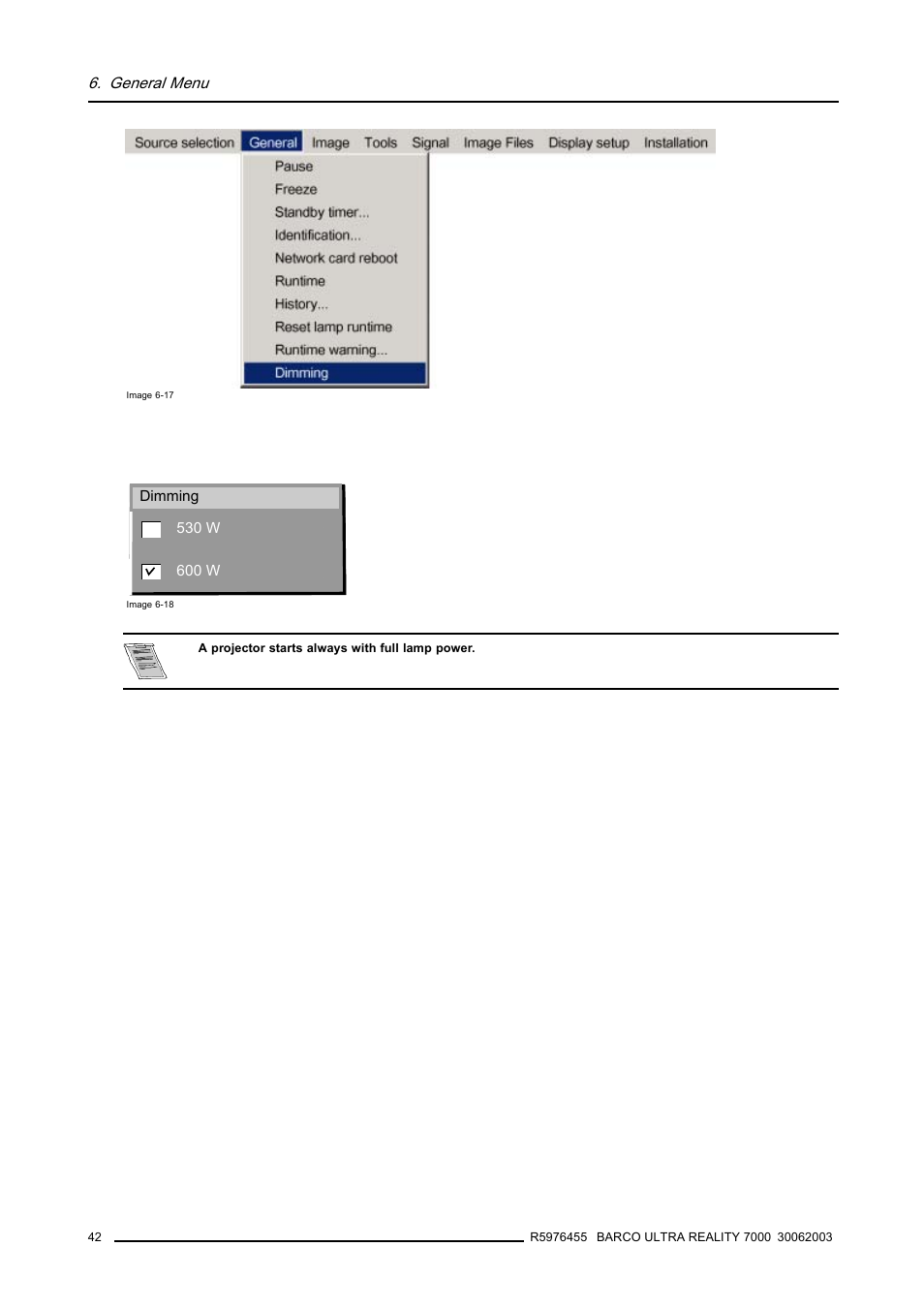 6. General Menu

Source selection General Image Tools Signal Image Files Display setup Installation

Pause
Freeze
Standby timer...
Identification...
Network card reboot
Runtime
History...
Reset lamp runtime
Runtime warning...
Dimming

Image 6-17

Dimming

530 W

600 W

Image 6-18

A projector starts always with full lamp power.

42 R5976455 BARCO ULTRA REALITY 7000 30062003